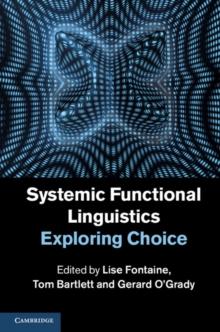 Systemic Functional Linguistics
Exploring Choice

Edited by Lise Fontaine, Tom Bartlett and Gerard O'Grady

CAMBRIDGE